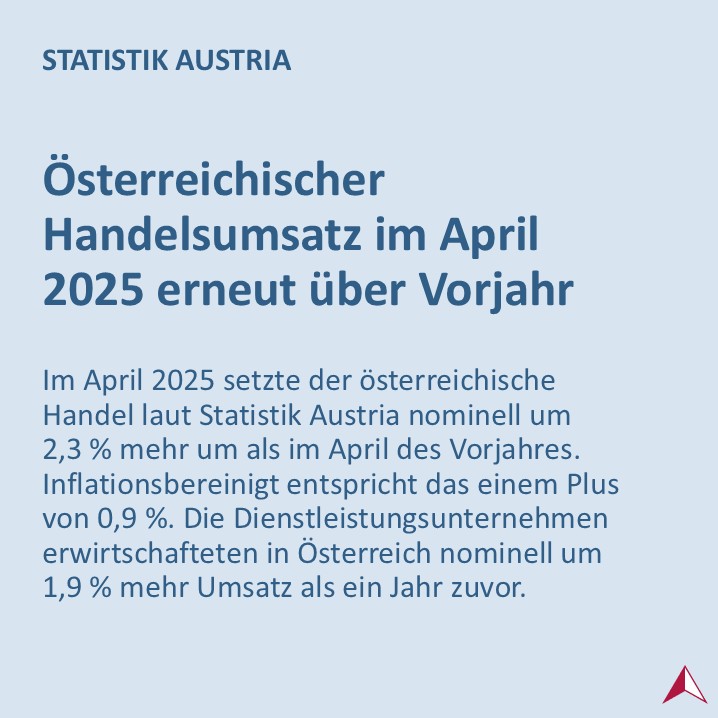 STATISTIK AUSTRIA

Österreichischer Handelsumsatz im April 2025 erneut über Vorjahr

Im April 2025 setzte der österreichische Handel laut Statistik Austria nominell um 2,3 % mehr um als im April des Vorjahres. Inflationsbereinigt entspricht das einem Plus von 0,9 %. Die Dienstleistungsunternehmen erwirtschafteten in Österreich nominell um 1,9 % mehr Umsatz als ein Jahr zuvor.